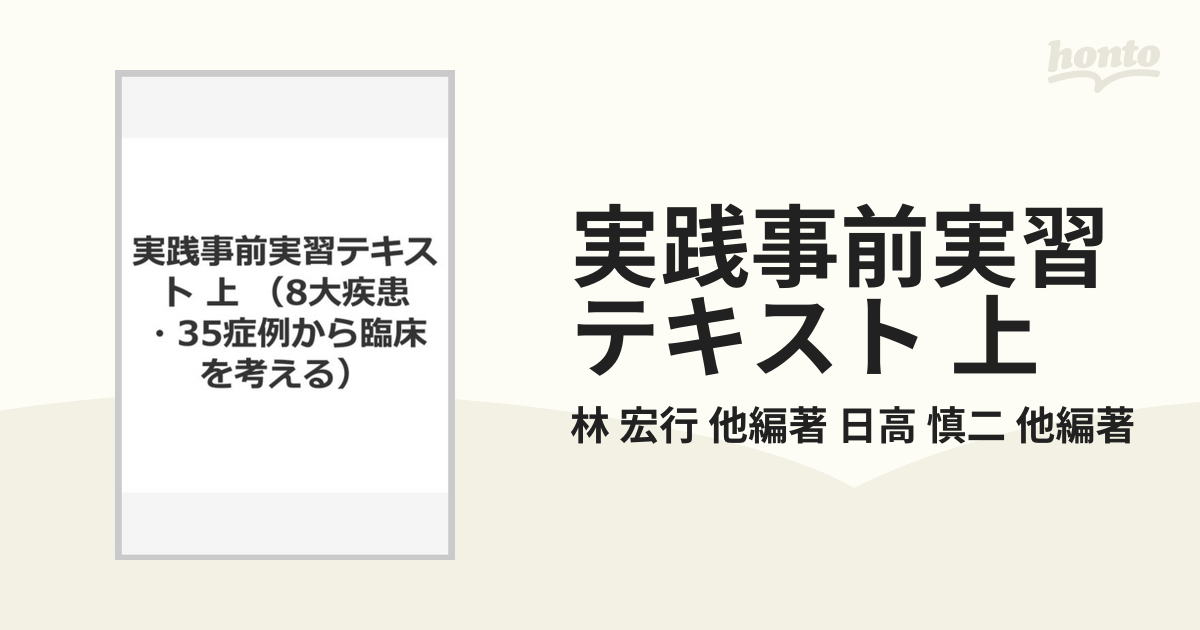 honto

実践事前実習テキスト 上 （8大疾患・35症例から臨床を考える）

実践事前実習テキスト 上

林 宏行 他編著 日高 慎二 他編著